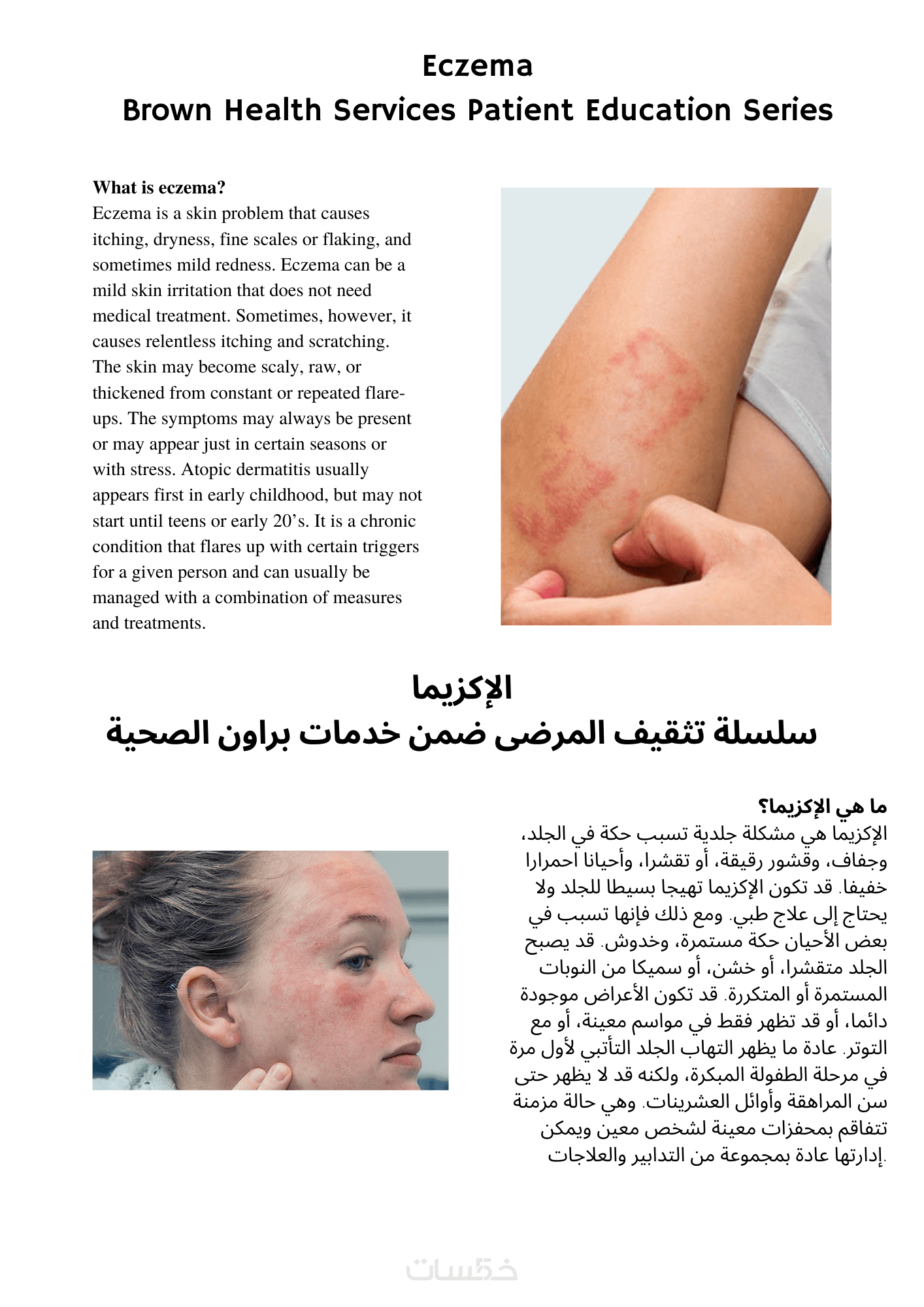 Eczema
Brown Health Services Patient Education Series

What is eczema?
Eczema is a skin problem that causes itching, dryness, fine scales or flaking, and sometimes mild redness. Eczema can be a mild skin irritation that does not need medical treatment. Sometimes, however, it causes relentless itching and scratching. The skin may become scaly, raw, or thickened from constant or repeated flare-ups. The symptoms may always be present or may appear just in certain seasons or with stress. Atopic dermatitis usually appears first in early childhood, but may not start until teens or early 20's. It is a chronic condition that flares up with certain triggers for a given person and can usually be managed with a combination of measures and treatments.

الإكزيما
سلسلة تثقيف المرضى ضمن خدمات براون الصحية

ما هي الإكزيما؟
الإكزيما هي مشكلة جلدية تسبب حكة في الجلد، وجفاف، وقشور رقيقة، أو تقشرا، وأحيانا احمرارا خفيفا. قد تكون الإكزيما تهيجا بسيطا للجلد ولا يحتاج إلى علاج طبي. ومع ذلك فإنها تسبب في بعض الأحيان حكة مستمرة، وخدوش. قد يصبح الجلد متقشرا، أو خشن، أو سميكا من النوبات المستمرة أو المتكررة. قد تكون الأعراض موجودة دائما، أو قد تظهر فقط في مواسم معينة، أو مع التوتر. عادة ما يظهر التهاب الجلد التأتبي لأول مرة في مرحلة الطفولة المبكرة، ولكنه قد لا يظهر حتى سن المراهقة وأوائل العشرينات. وهي حالة مزمنة تتفاقم بمحفزات معينة لشخص معين ويمكن إدارتها عادة بمجموعة من التدابير والعلاجات.

خمسات